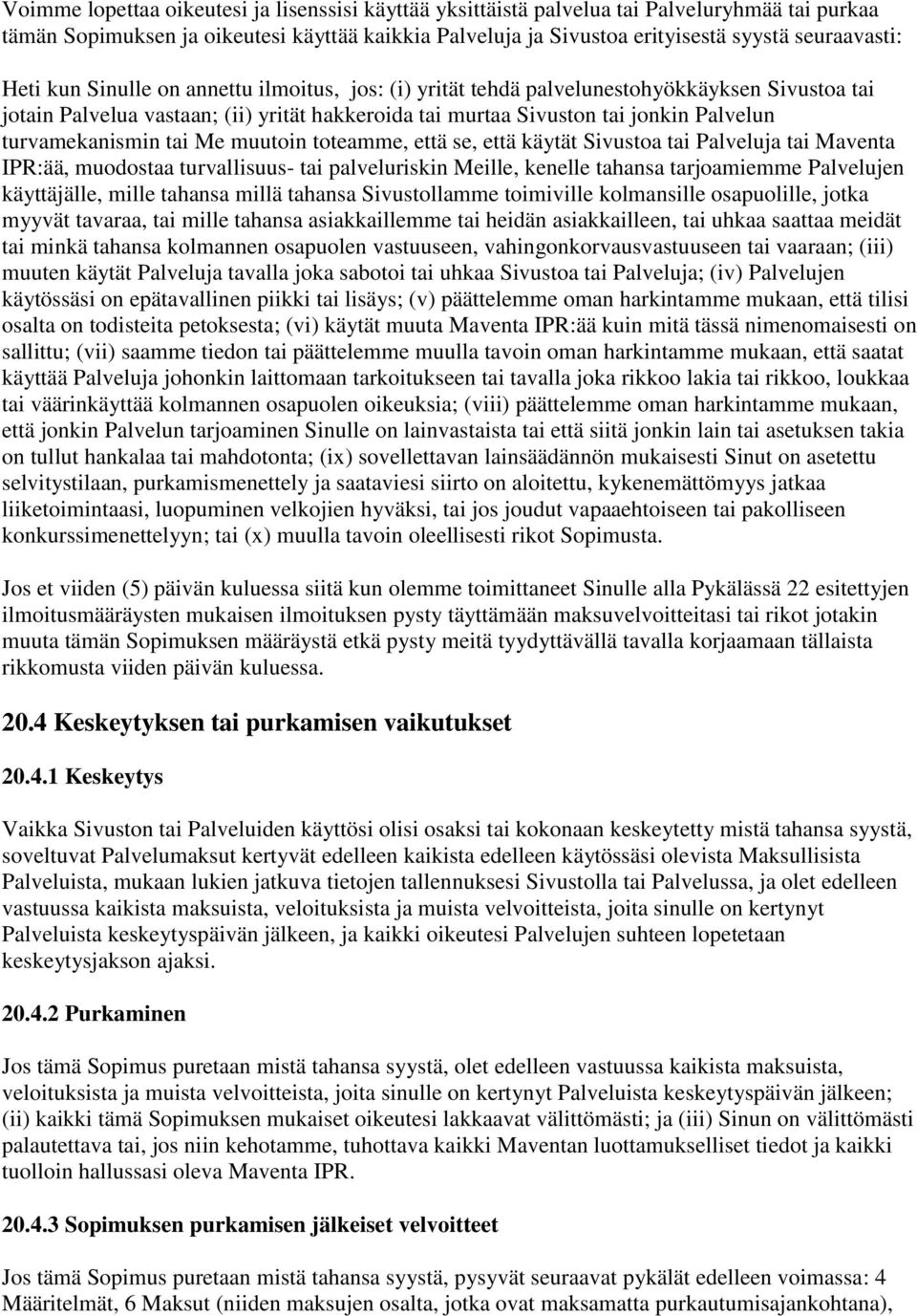 Voimme lopettaa oikeutesi ja lisenssisi käyttää yksittäistä palvelua tai Palveluryhmää tai purkaa tämän Sopimuksen ja oikeutesi käyttää kaikkia Palveluja ja Sivustoa erityisestä syystä seuraavasti:

Heti kun Sinulle on annettu ilmoitus, jos: (i) yrität tehdä palvelunestohyökkäyksen Sivustoa tai jotain Palvelua vastaan; (ii) yrität hakkeroida tai murtaa Sivuston tai jonkin Palvelun turvamekanismin tai Me muutoin toteamme, että se, että käytät Sivustoa tai Palveluja tai Maventa IPR:ää, muodostaa turvallisuus- tai palveluriskin Meille, kenelle tahansa tarjoamiemme Palvelujen käyttäjälle, mille tahansa millä tahansa Sivustollamme toimiville kolmansille osapuolille, jotka myyvät tavaraa, tai mille tahansa asiakkaillemme tai heidän asiakkailleen, tai uhkaa saattaa meidät tai minkä tahansa kolmannen osapuolen vastuuseen, vahingonkorvausvastuuseen tai vaaraan; (iii) muuten käytät Palveluja tavalla joka sabotoi tai uhkaa Sivustoa tai Palveluja; (iv) Palvelujen käytössäsi on epätavallinen piikki tai lisäys; (v) päättelemme oman harkintamme mukaan, että tilisi osalta on todisteita petoksesta; (vi) käytät muuta Maventa IPR:ää kuin mitä tässä nimenomaisesti on sallittu; (vii) saamme tiedon tai päättelemme muulla tavoin oman harkintamme mukaan, että saatat käyttää Palveluja johonkin laittomaan tarkoitukseen tai tavalla joka rikkoo lakia tai rikkoo, loukkaa tai väärinkäyttää kolmannen osapuolen oikeuksia; (viii) päättelemme oman harkintamme mukaan, että jonkin Palvelun tarjoaminen Sinulle on lainvastaista tai että siitä jonkin lain tai asetuksen takia on tullut hankalaa tai mahdotonta; (ix) sovellettavan lainsäädännön mukaisesti Sinut on asetettu selvitystilaan, purkamismenettely ja saataviesi siirto on aloitettu, kykenemättömyys jatkaa liiketoimintaasi, luopuminen velkojien hyväksi, tai jos joudut vapaaehtoiseen tai pakolliseen konkurssimenettelyyn; tai (x) muulla tavoin oleellisesti rikot Sopimusta.

Jos et viiden (5) päivän kuluessa siitä kun olemme toimittaneet Sinulle alla Pykälässä 22 esitettyjen ilmoitusmääräysten mukaisen ilmoituksen pysty täyttämään maksuvelvoitteitasi tai rikot jotakin muuta tämän Sopimuksen määräystä etkä pysty meitä tyydyttävällä tavalla korjaamaan tällaista rikkomusta viiden päivän kuluessa.

20.4 Keskeytyksen tai purkamisen vaikutukset

20.4.1 Keskeytys

Vaikka Sivuston tai Palveluiden käyttösi olisi osaksi tai kokonaan keskeytetty mistä tahansa syystä, soveltuvat Palvelumaksut kertyvät edelleen kaikista edelleen käytössäsi olevista Maksullisista Palveluista, mukaan lukien jatkuva tietojen tallennuksesi Sivustolla tai Palvelussa, ja olet edelleen vastuussa kaikista maksuista, veloituksista ja muista velvoitteista, joita sinulle on kertynyt Palveluista keskeytyspäivän jälkeen, ja kaikki oikeutesi Palvelujen suhteen lopetetaan keskeytysjakson ajaksi.

20.4.2 Purkaminen

Jos tämä Sopimus puretaan mistä tahansa syystä, olet edelleen vastuussa kaikista maksuista, veloituksista ja muista velvoitteista, joita sinulle on kertynyt Palveluista keskeytyspäivän jälkeen; (ii) kaikki tämä Sopimuksen mukaiset oikeutesi lakkaavat välittömästi; ja (iii) Sinun on välittömästi palautettava tai, jos niin kehotamme, tuhottava kaikki Maventan luottamukselliset tiedot ja kaikki tuolloin hallussasi oleva Maventa IPR.

20.4.3 Sopimuksen purkamisen jälkeiset velvoitteet

Jos tämä Sopimus puretaan mistä tahansa syystä, pysyvät seuraavat pykälät edelleen voimassa: 4 Määritelmät, 6 Maksut (niiden maksujen osalta, jotka ovat maksamatta purkautumisajankohtana),